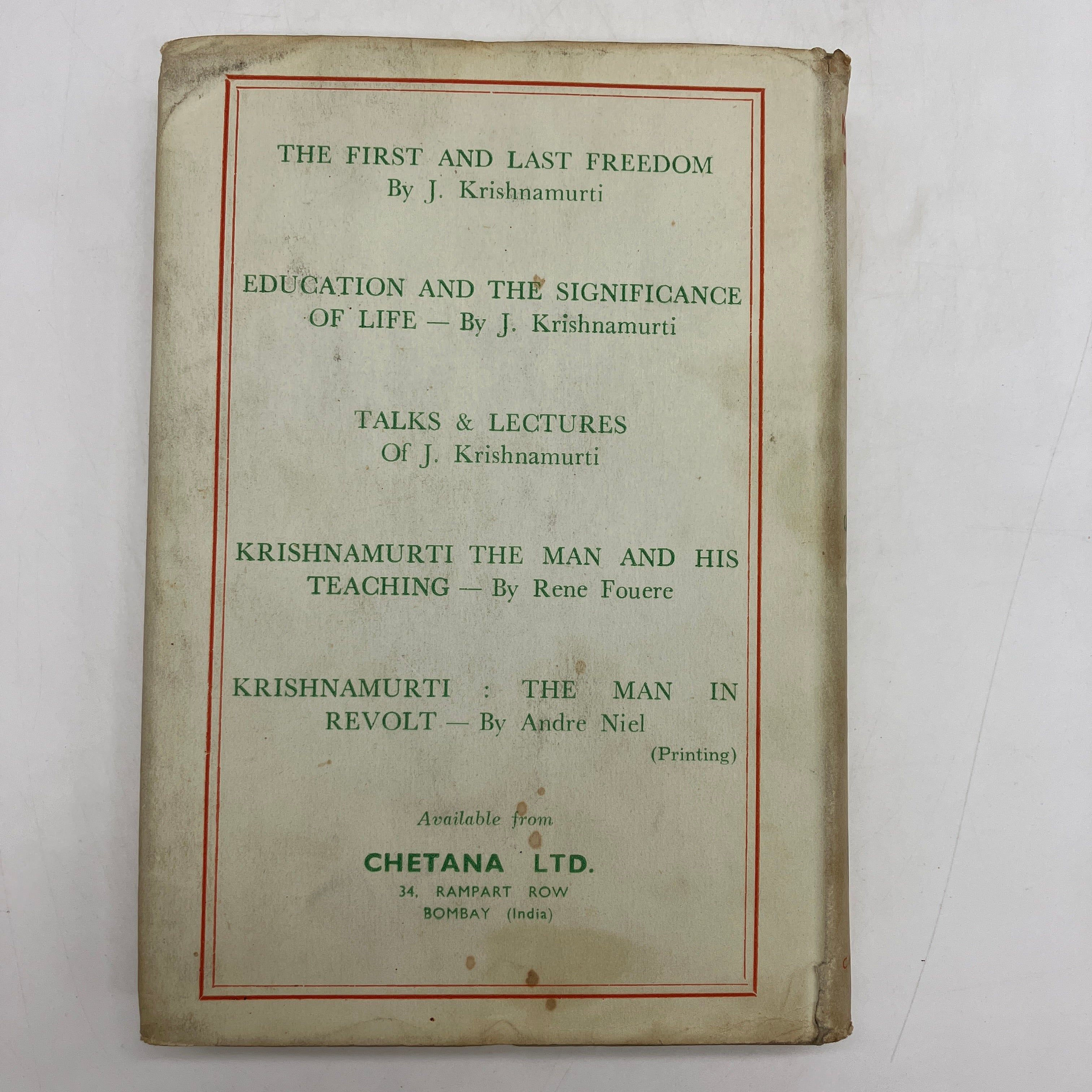 THE FIRST AND LAST FREEDOM
By J. Krishnamurti

EDUCATION AND THE SIGNIFICANCE OF LIFE — By J. Krishnamurti

TALKS & LECTURES
Of J. Krishnamurti

KRISHNAMURTI THE MAN AND HIS TEACHING — By Rene Fouere

KRISHNAMURTI : THE MAN IN REVOLT — By Andre Niel
(Printing)

Available from

CHETANA LTD.
34, RAMPART ROW
BOMBAY (India)